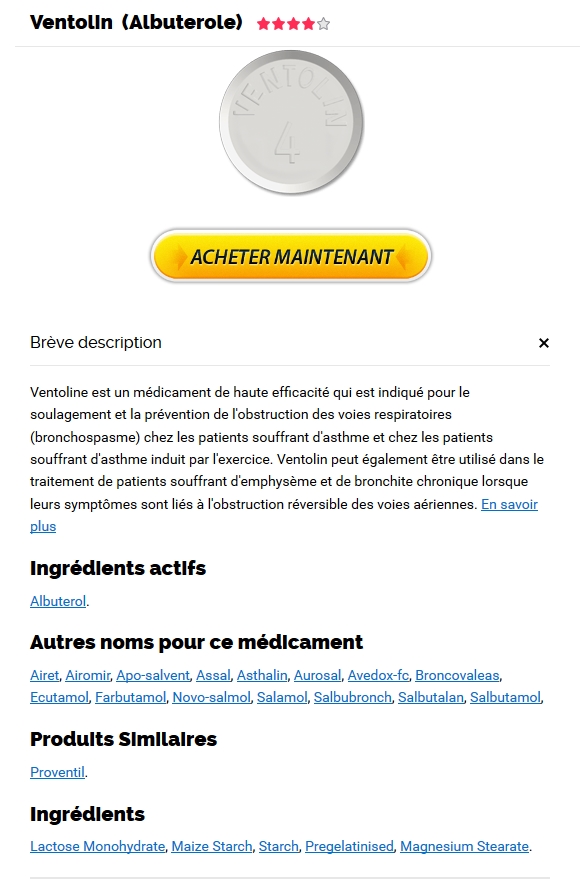 Ventolin (Albuterole)

VENTOLIN
4

ACHETER MAINTENANT

Brève description

×

Ventoline est un médicament de haute efficacité qui est indiqué pour le soulagement et la prévention de l'obstruction des voies respiratoires (bronchospasme) chez les patients souffrant d'asthme et chez les patients souffrant d'asthme induit par l'exercice. Ventolin peut également être utilisé dans le traitement de patients souffrant d'emphysème et de bronchite chronique lorsque leurs symptômes sont liés à l'obstruction réversible des voies aériennes. En savoir plus

Ingrédients actifs

Albuterol.

Autres noms pour ce médicament

Airet, Airomir, Apo-salvent, Assal, Asthalin, Aurosal, Avedox-fc, Broncovaleas, Ecutamol, Farbutamol, Novo-salmol, Salamol, Salbubronch, Salbutalan, Salbutamol,

Produits Similaires

Proventil.

Ingrédients

Lactose Monohydrate, Maize Starch, Starch, Pregelatinised, Magnesium Stearate.